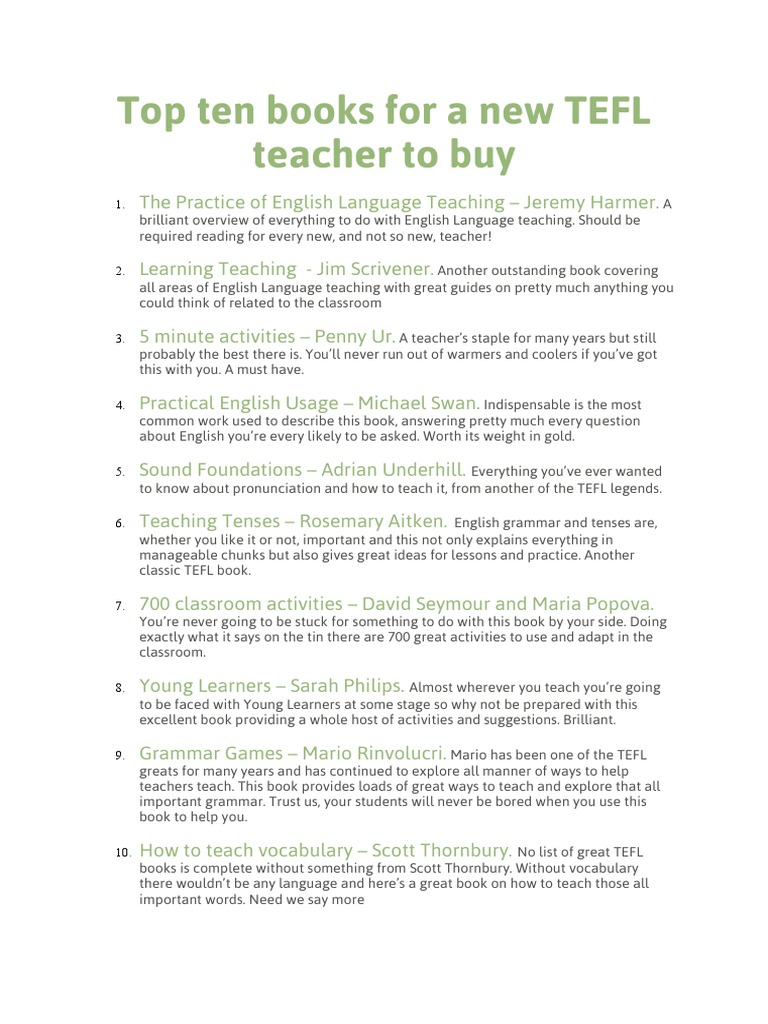 Top ten books for a new TEFL teacher to buy

1. The Practice of English Language Teaching – Jeremy Harmer. A brilliant overview of everything to do with English Language teaching. Should be required reading for every new, and not so new, teacher!

2. Learning Teaching - Jim Scrivener. Another outstanding book covering all areas of English Language teaching with great guides on pretty much anything you could think of related to the classroom

3. 5 minute activities – Penny Ur. A teacher's staple for many years but still probably the best there is. You'll never run out of warmers and coolers if you've got this with you. A must have.

4. Practical English Usage – Michael Swan. Indispensable is the most common work used to describe this book, answering pretty much every question about English you're every likely to be asked. Worth its weight in gold.

5. Sound Foundations – Adrian Underhill. Everything you've ever wanted to know about pronunciation and how to teach it, from another of the TEFL legends.

6. Teaching Tenses – Rosemary Aitken. English grammar and tenses are, whether you like it or not, important and this not only explains everything in manageable chunks but also gives great ideas for lessons and practice. Another classic TEFL book.

7. 700 classroom activities – David Seymour and Maria Popova. You're never going to be stuck for something to do with this book by your side. Doing exactly what it says on the tin there are 700 great activities to use and adapt in the classroom.

8. Young Learners – Sarah Philips. Almost wherever you teach you're going to be faced with Young Learners at some stage so why not be prepared with this excellent book providing a whole host of activities and suggestions. Brilliant.

9. Grammar Games – Mario Rinvolucri. Mario has been one of the TEFL greats for many years and has continued to explore all manner of ways to help teachers teach. This book provides loads of great ways to teach and explore that all important grammar. Trust us, your students will never be bored when you use this book to help you.

10. How to teach vocabulary – Scott Thornbury. No list of great TEFL books is complete without something from Scott Thornbury. Without vocabulary there wouldn't be any language and here's a great book on how to teach those all important words. Need we say more